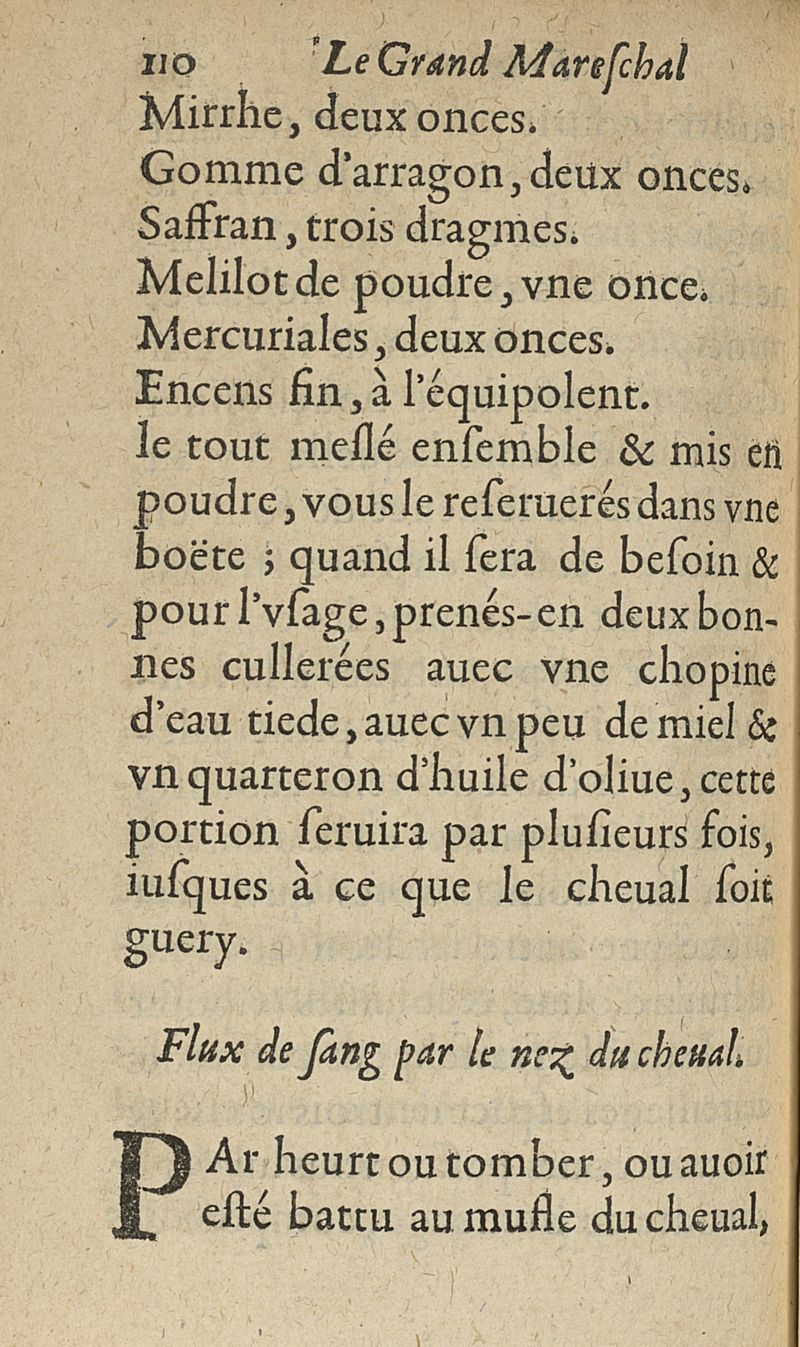 110 Le Grand Mareſchal

Mirrhe, deux onces.
Gomme d'arragon, deux onces.
Saffran, trois dragmes.
Melilot de poudre, vne once.
Mercuriales, deux onces.
Encens fin, à l'équipolent.
le tout meſlé enſemble & mis en poudre, vous le reſeruerés dans vne boëte ; quand il ſera de beſoin & pour l'vſage, prenés-en deux bonnes cullerées auec vne chopine d'eau tiede, auec vn peu de miel & vn quarteron d'huile d'oliue, cette portion ſeruira par pluſieurs fois, iuſques à ce que le cheual ſoit guery.

Flux de ſang par le nez du cheual.

PAr heurt ou tomber, ou auoir eſté battu au mufle du cheual,